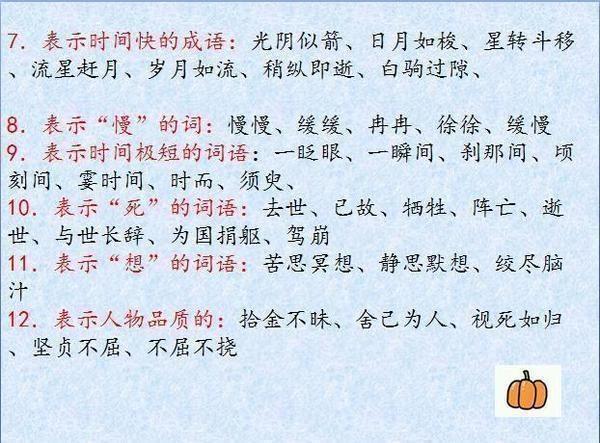 7. 表示时间快的成语：光阴似箭、日月如梭、星转斗移、流星赶月、岁月如流、稍纵即逝、白驹过隙、

8. 表示“慢”的词：慢慢、缓缓、冉冉、徐徐、缓慢
9. 表示时间极短的词语：一眨眼、一瞬间、刹那间、顷刻间、霎时间、时而、须臾、
10. 表示“死”的词语：去世、已故、牺牲、阵亡、逝世、与世长辞、为国捐躯、驾崩
11. 表示“想”的词语：苦思冥想、静思默想、绞尽脑汁
12. 表示人物品质的：拾金不昧、舍己为人、视死如归、坚贞不屈、不屈不挠